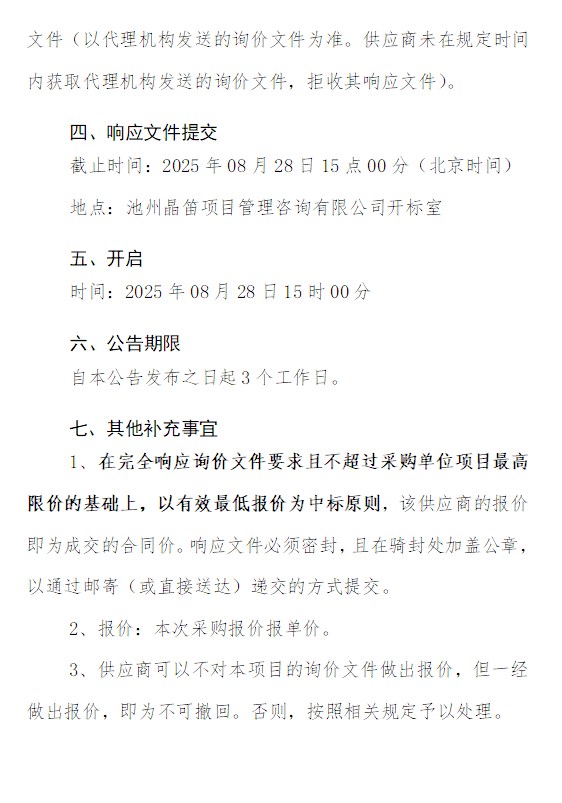 文件（以代理机构发送的询价文件为准。供应商未在规定时间内获取代理机构发送的询价文件，拒收其响应文件）。

四、响应文件提交

截止时间：2025 年 08 月 28 日 15 点 00 分（北京时间）

地点：池州晶笛项目管理咨询有限公司开标室

五、开启

时间：2025 年 08 月 28 日 15 时 00 分

六、公告期限

自本公告发布之日起 3 个工作日。

七、其他补充事宜

1、在完全响应询价文件要求且不超过采购单位项目最高限价的基础上，以有效最低报价为中标原则，该供应商的报价即为成交的合同价。响应文件必须密封，且在骑封处加盖公章，以通过邮寄（或直接送达）递交的方式提交。

2、报价：本次采购报价报单价。

3、供应商可以不对本项目的询价文件做出报价，但一经做出报价，即为不可撤回。否则，按照相关规定予以处理。